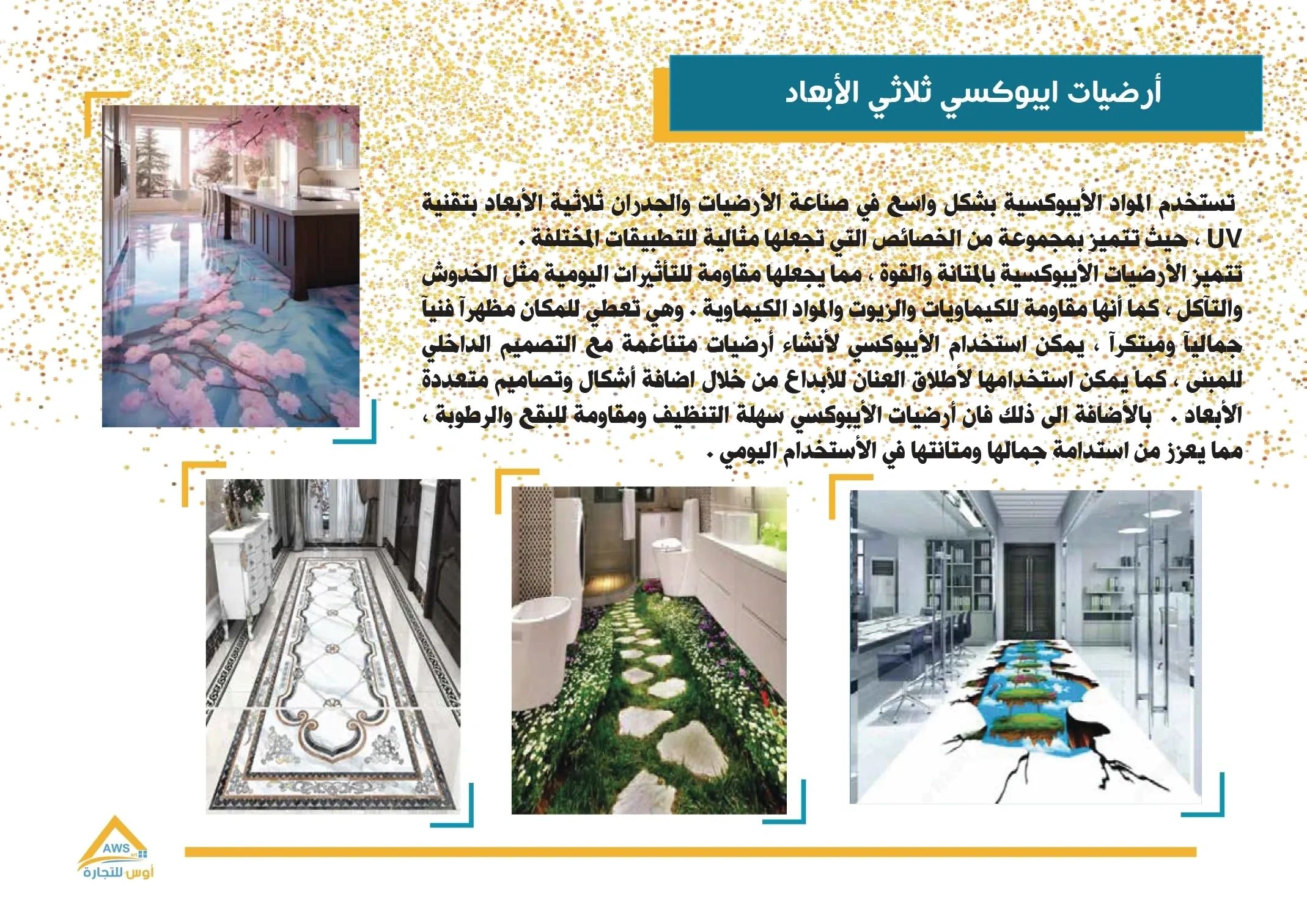 أرضيات ايبوكسي ثلاثي الأبعاد

تستخدم المواد الأيبوكسية بشكل واسع في صناعة الأرضيات والجدران ثلاثية الأبعاد بتقنية UV ، حيث تتميز بمجموعة من الخصائص التي تجعلها مثالية للتطبيقات المختلفة .
تتميز الأرضيات الأيبوكسية بالمتانة والقوة ، مما يجعلها مقاومة للتأثيرات اليومية مثل الخدوش والتآكل ، كما أنها مقاومة للكيماويات والزيوت والمواد الكيماوية . وهي تعطي للمكان مظهرآ فنيآ جماليآ ومبتكرآ ، يمكن استخدام الأيبوكسي لأنشاء أرضيات متناغمة مع التصميم الداخلي للمبنى ، كما يمكن استخدامها لأطلاق العنان للأبداع من خلال اضافة أشكال وتصاميم متعددة الأبعاد . بالأضافة الى ذلك فان أرضيات الأيبوكسي سهلة التنظيف ومقاومة للبقع والرطوبة ، مما يعزز من استدامة جمالها ومتانتها في الأستخدام اليومي .

AWS
أوس للتجارة